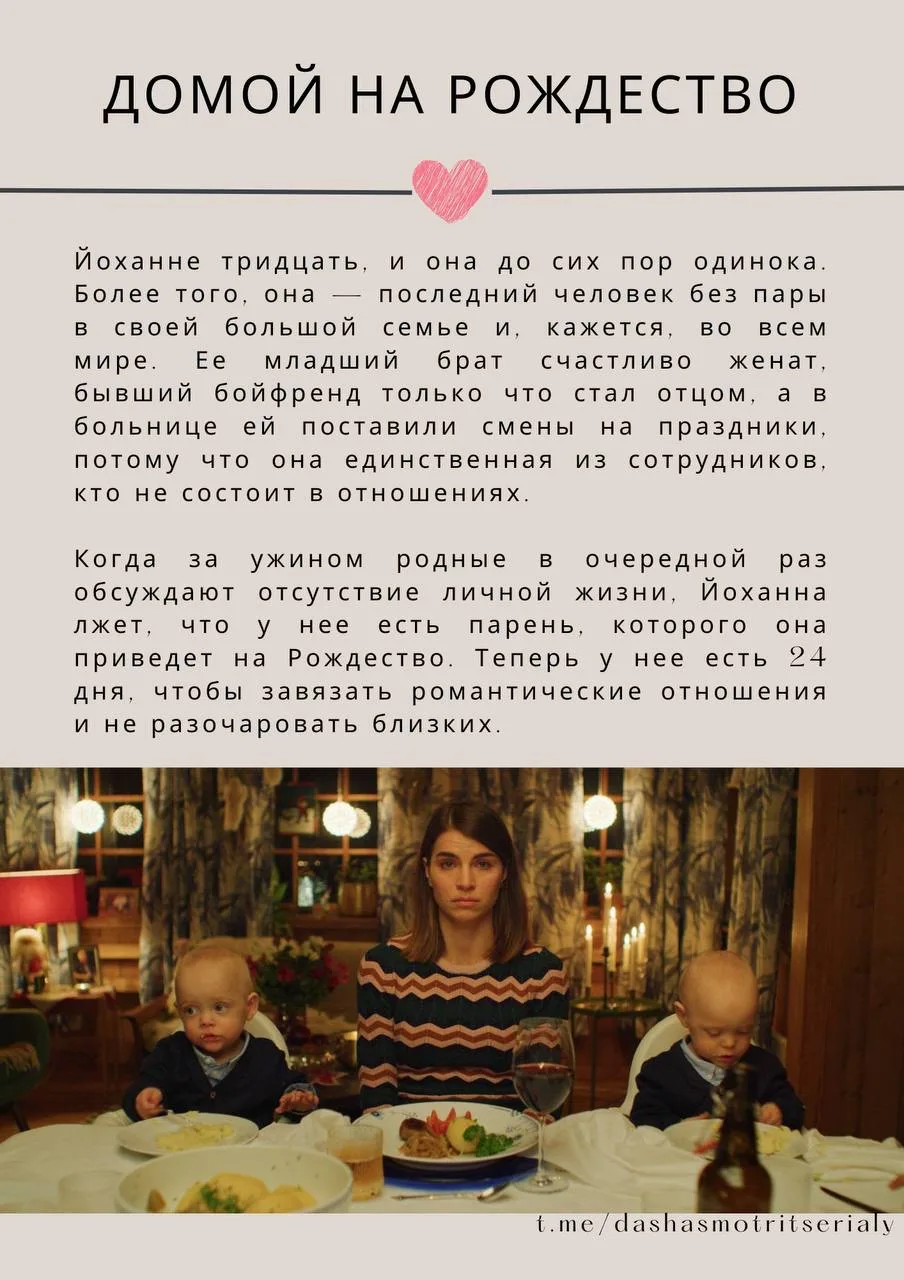 ДОМОЙ НА РОЖДЕСТВО

Йоханне тридцать, и она до сих пор одинока. Более того, она — последний человек без пары в своей большой семье и, кажется, во всем мире. Ее младший брат счастливо женат, бывший бойфренд только что стал отцом, а в больнице ей поставили смены на праздники, потому что она единственная из сотрудников, кто не состоит в отношениях.

Когда за ужином родные в очередной раз обсуждают отсутствие личной жизни, Йоханна лжет, что у нее есть парень, которого она приведет на Рождество. Теперь у нее есть 24 дня, чтобы завязать романтические отношения и не разочаровать близких.

t.me/dashasmotritserialy